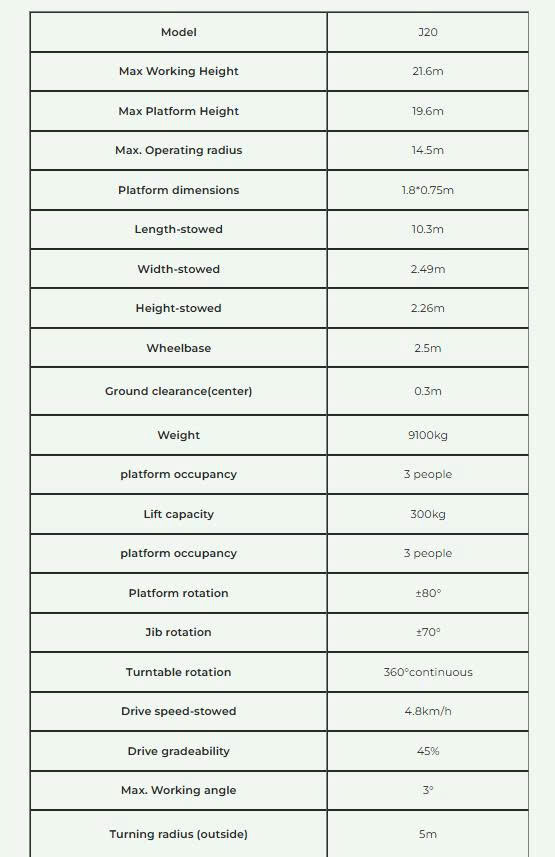 | Model | J20 |
|---|---|
| Max Working Height | 21.6m |
| Max Platform Height | 19.6m |
| Max. Operating radius | 14.5m |
| Platform dimensions | 1.8*0.75m |
| Length-stowed | 10.3m |
| Width-stowed | 2.49m |
| Height-stowed | 2.26m |
| Wheelbase | 2.5m |
| Ground clearance(center) | 0.3m |
| Weight | 9100kg |
| platform occupancy | 3 people |
| Lift capacity | 300kg |
| platform occupancy | 3 people |
| Platform rotation | ±80° |
| Jib rotation | ±70° |
| Turntable rotation | 360°continuous |
| Drive speed-stowed | 4.8km/h |
| Drive gradeability | 45% |
| Max. Working angle | 3° |
| Turning radius (outside) | 5m |